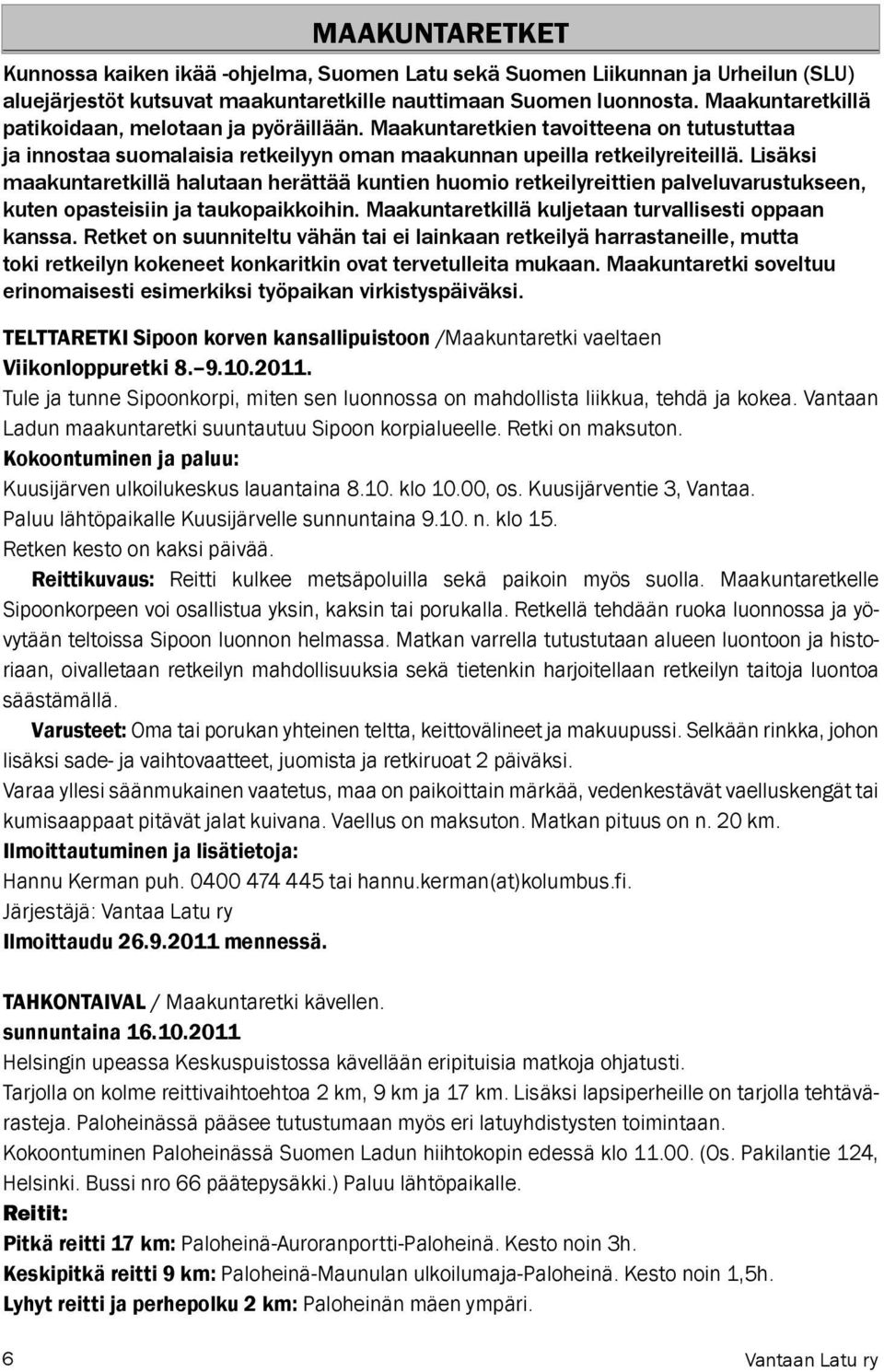 MAAKUNTARETKET

Kunnossa kaiken ikää -ohjelma, Suomen Latu sekä Suomen Liikunnan ja Urheilun (SLU) aluejärjestöt kutsuvat maakuntaretkille nauttimaan Suomen luonnosta. Maakuntaretkillä patikoidaan, melotaan ja pyöräillään. Maakuntaretkien tavoitteena on tutustuttaa ja innostaa suomalaisia retkeilyyn oman maakunnan upeilla retkeilyreiteillä. Lisäksi maakuntaretkillä halutaan herättää kuntien huomio retkeilyreittien palveluvarustukseen, kuten opasteisiin ja taukopaikkoihin. Maakuntaretkillä kuljetaan turvallisesti oppaan kanssa. Retket on suunniteltu vähän tai ei lainkaan retkeilyä harrastaneille, mutta toki retkeilyn kokeneet konkaritkin ovat tervetulleita mukaan. Maakuntaretki soveltuu erinomaisesti esimerkiksi työpaikan virkistyspäiväksi.

TELTTARETKI Sipoon korven kansallipuistoon /Maakuntaretki vaeltaen
Viikonloppuretki 8.–9.10.2011.
Tule ja tunne Sipoonkorpi, miten sen luonnossa on mahdollista liikkua, tehdä ja kokea. Vantaan Ladun maakuntaretki suuntautuu Sipoon korpialueelle. Retki on maksuton.
Kokoontuminen ja paluu:
Kuusijärven ulkoilukeskus lauantaina 8.10. klo 10.00, os. Kuusijärventie 3, Vantaa.
Paluu lähtöpaikalle Kuusijärvelle sunnuntaina 9.10. n. klo 15.
Retken kesto on kaksi päivää.
Reittikuvaus: Reitti kulkee metsäpoluilla sekä paikoin myös suolla. Maakuntaretkelle Sipoonkorpeen voi osallistua yksin, kaksin tai porukalla. Retkellä tehdään ruoka luonnossa ja yövytään teltoissa Sipoon luonnon helmassa. Matkan varrella tutustutaan alueen luontoon ja historiaan, oivalletaan retkeilyn mahdollisuuksia sekä tietenkin harjoitellaan retkeilyn taitoja luontoa säästämällä.
Varusteet: Oma tai porukan yhteinen teltta, keittovälineet ja makuupussi. Selkään rinkka, johon lisäksi sade- ja vaihtovaatteet, juomista ja retkiruoat 2 päiväksi.
Varaa yllesi säänmukainen vaatetus, maa on paikoittain märkää, vedenkestävät vaelluskengät tai kumisaappaat pitävät jalat kuivana. Vaellus on maksuton. Matkan pituus on n. 20 km.
Ilmoittautuminen ja lisätietoja:
Hannu Kerman puh. 0400 474 445 tai hannu.kerman(at)kolumbus.fi.
Järjestäjä: Vantaa Latu ry
Ilmoittaudu 26.9.2011 mennessä.

TAHKONTAIVAL / Maakuntaretki kävellen.
sunnuntaina 16.10.2011
Helsingin upeassa Keskuspuistossa kävellään eripituisia matkoja ohjatusti.
Tarjolla on kolme reittivaihtoehtoa 2 km, 9 km ja 17 km. Lisäksi lapsiperheille on tarjolla tehtävärasteja. Paloheinässä pääsee tutustumaan myös eri latuyhdistysten toimintaan.
Kokoontuminen Paloheinässä Suomen Ladun hiihtokopin edessä klo 11.00. (Os. Pakilantie 124, Helsinki. Bussi nro 66 päätepysäkki.) Paluu lähtöpaikalle.
Reitit:
Pitkä reitti 17 km: Paloheinä-Auroranportti-Paloheinä. Kesto noin 3h.
Keskipitkä reitti 9 km: Paloheinä-Maunulan ulkoilumaja-Paloheinä. Kesto noin 1,5h.
Lyhyt reitti ja perhepolku 2 km: Paloheinän mäen ympäri.

6

Vantaan Latu ry